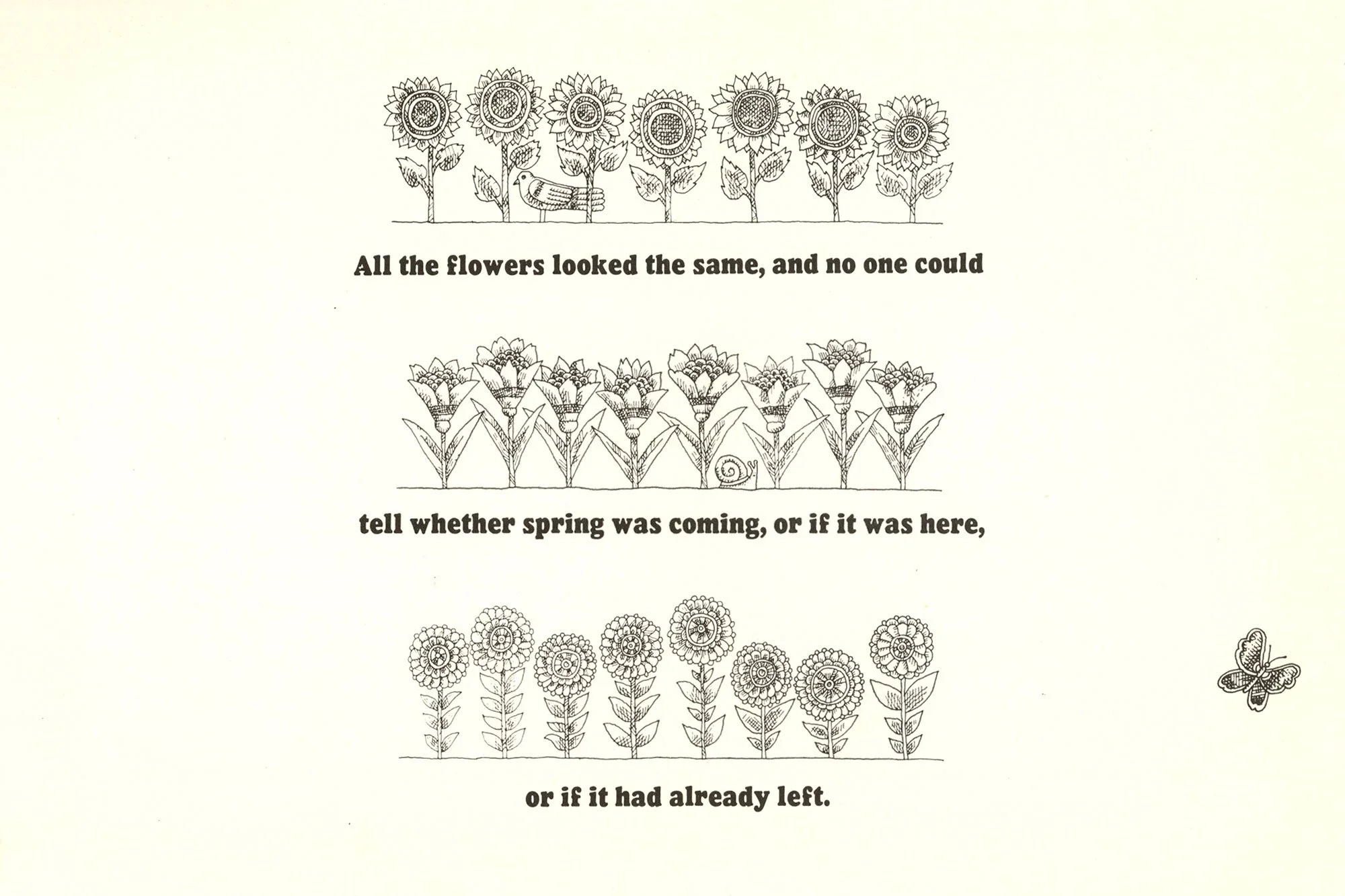 All the flowers looked the same, and no one could

tell whether spring was coming, or if it was here,

or if it had already left.